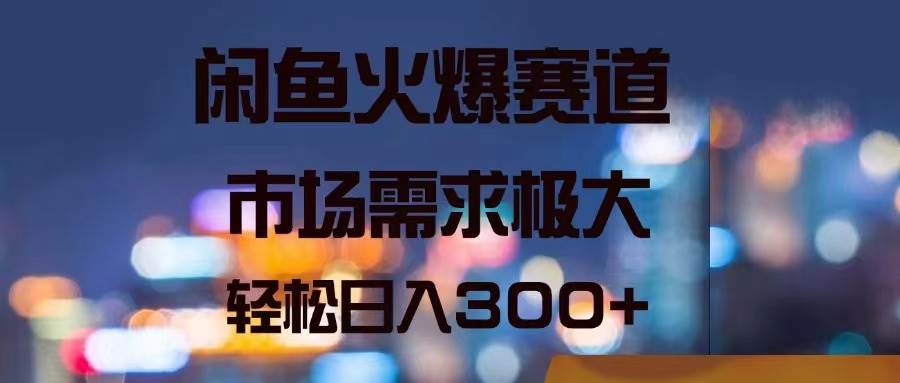 闲鱼火爆赛道

市场需求极大

轻松日入300+